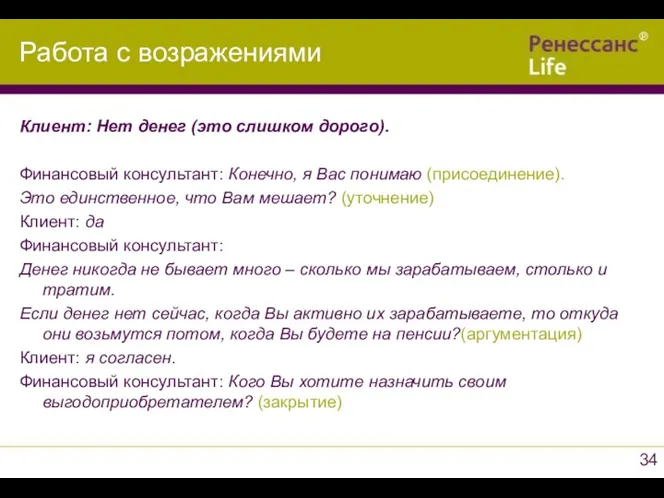 Работа с возражениями

Ренессанс® Life

Клиент: Нет денег (это слишком дорого).

Финансовый консультант: Конечно, я Вас понимаю (присоединение).

Это единственное, что Вам мешает? (уточнение)

Клиент: да

Финансовый консультант:

Денег никогда не бывает много – сколько мы зарабатываем, столько и тратим.

Если денег нет сейчас, когда Вы активно их зарабатываете, то откуда они возьмутся потом, когда Вы будете на пенсии?(аргументация)

Клиент: я согласен.

Финансовый консультант: Кого Вы хотите назначить своим выгодоприобретателем? (закрытие)

34